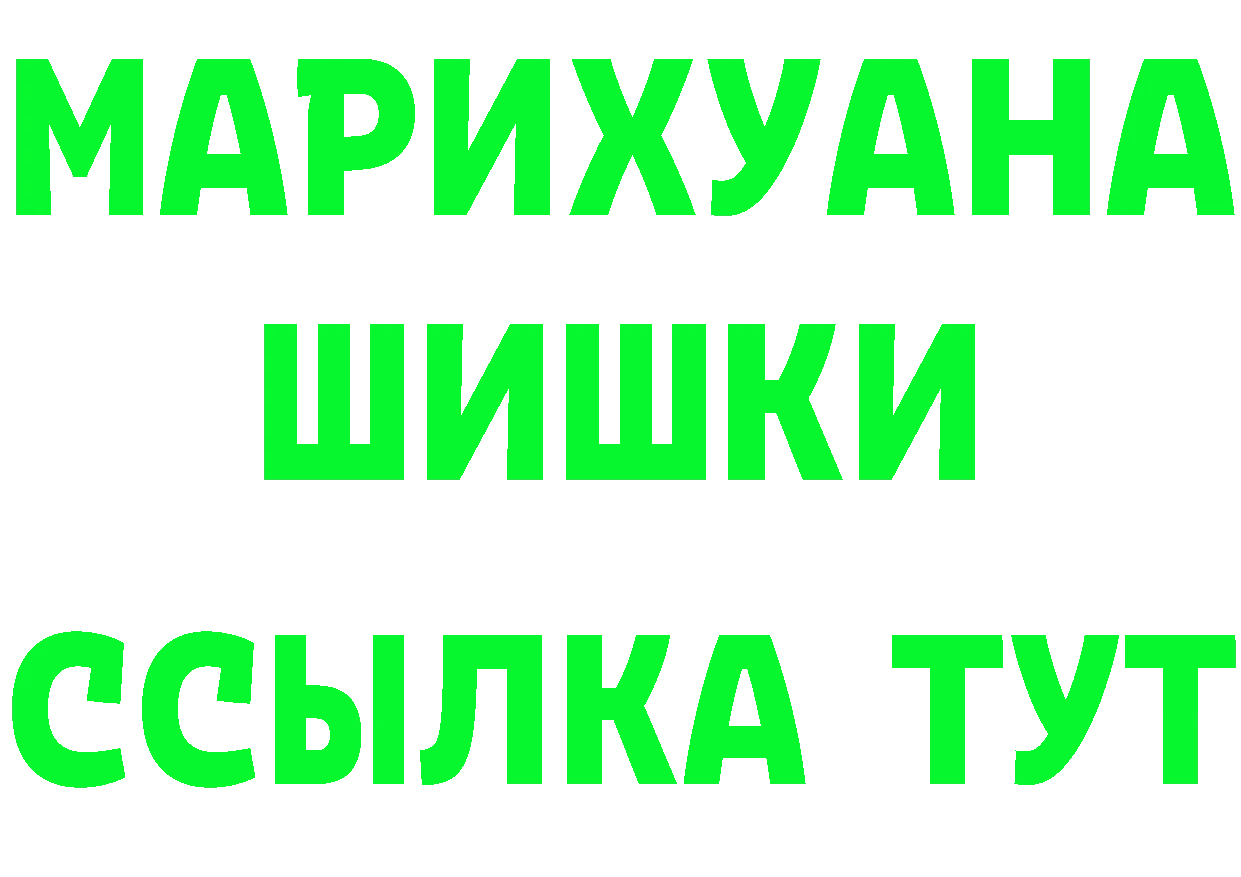 МАРИХУАНА
ШИШКИ
ССЫЛКА ТУТ